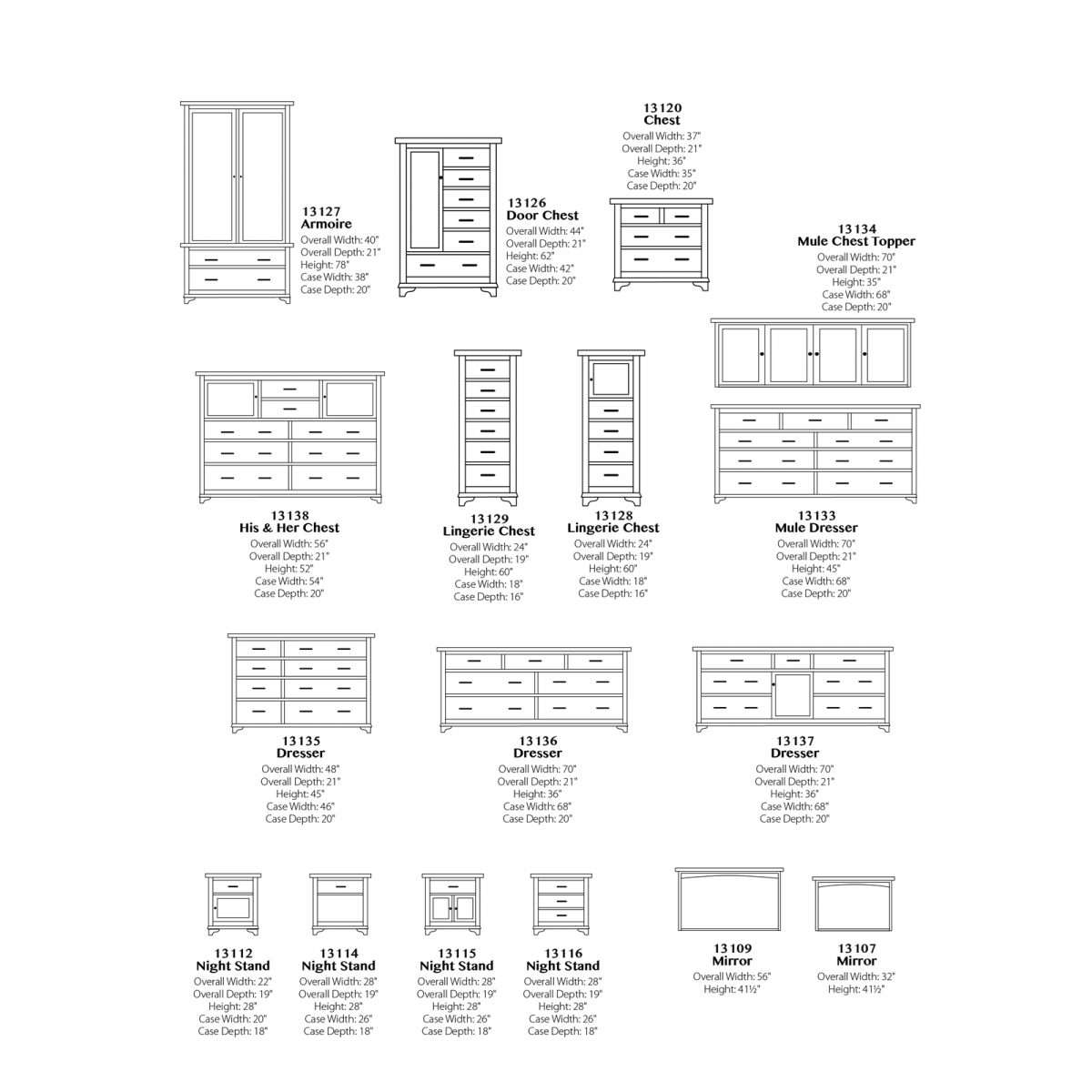 13127
Armoire
Overall Width: 40"
Overall Depth: 21"
Height: 78"
Case Width: 38"
Case Depth: 20"

13126
Door Chest
Overall Width: 44"
Overall Depth: 21"
Height: 62"
Case Width: 42"
Case Depth: 20"

13120
Chest
Overall Width: 37"
Overall Depth: 21"
Height: 36"
Case Width: 35"
Case Depth: 20"

13134
Mule Chest Topper
Overall Width: 70"
Overall Depth: 21"
Height: 35"
Case Width: 68"
Case Depth: 20"

13138
His & Her Chest
Overall Width: 56"
Overall Depth: 21"
Height: 52"
Case Width: 54"
Case Depth: 20"

13129
Lingerie Chest
Overall Width: 24"
Overall Depth: 19"
Height: 60"
Case Width: 18"
Case Depth: 16"

13128
Lingerie Chest
Overall Width: 24"
Overall Depth: 19"
Height: 60"
Case Width: 18"
Case Depth: 16"

13133
Mule Dresser
Overall Width: 70"
Overall Depth: 21"
Height: 45"
Case Width: 68"
Case Depth: 20"

13135
Dresser
Overall Width: 48"
Overall Depth: 21"
Height: 45"
Case Width: 46"
Case Depth: 20"

13136
Dresser
Overall Width: 70"
Overall Depth: 21"
Height: 36"
Case Width: 68"
Case Depth: 20"

13137
Dresser
Overall Width: 70"
Overall Depth: 21"
Height: 36"
Case Width: 68"
Case Depth: 20"

13112
Night Stand
Overall Width: 22"
Overall Depth: 19"
Height: 28"
Case Width: 20"
Case Depth: 18"

13114
Night Stand
Overall Width: 28"
Overall Depth: 19"
Height: 28"
Case Width: 26"
Case Depth: 18"

13115
Night Stand
Overall Width: 28"
Overall Depth: 19"
Height: 28"
Case Width: 26"
Case Depth: 18"

13116
Night Stand
Overall Width: 28"
Overall Depth: 19"
Height: 28"
Case Width: 26"
Case Depth: 18"

13109
Mirror
Overall Width: 56"
Height: 41½"

13107
Mirror
Overall Width: 32"
Height: 41½"